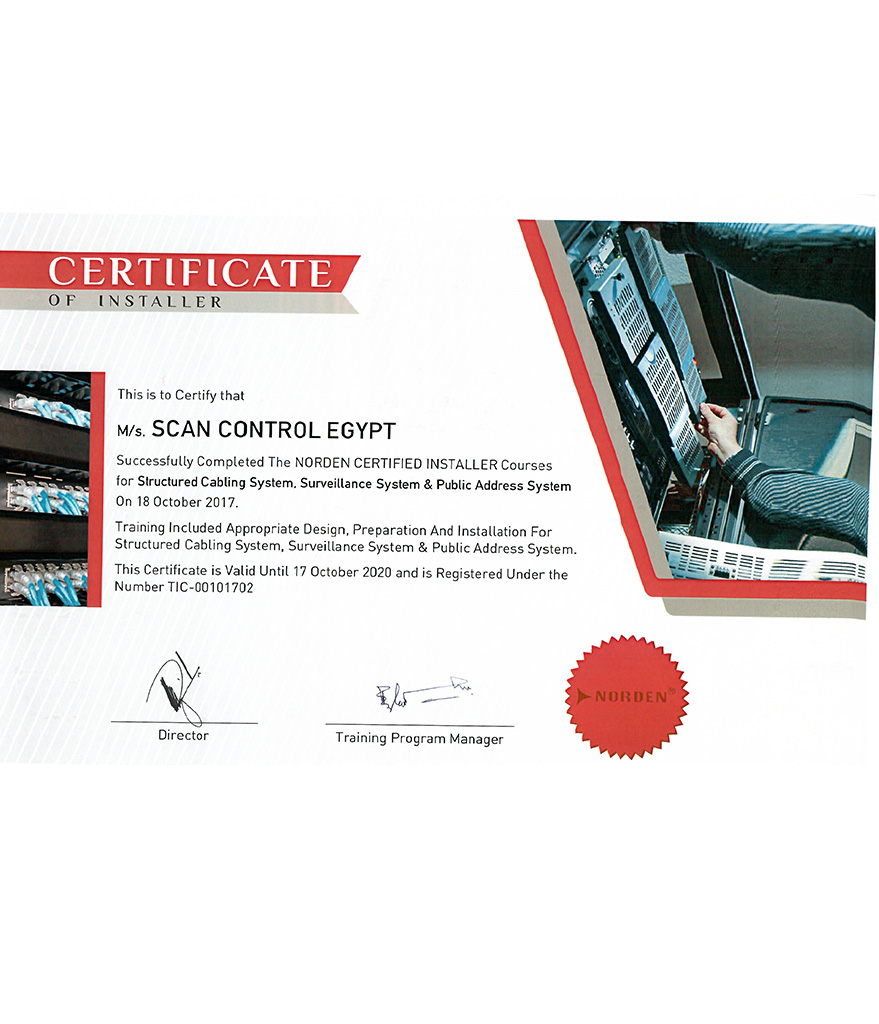 CERTIFICATE
OF INSTALLER

This is to Certify that

M/s. SCAN CONTROL EGYPT

Successfully Completed The NORDEN CERTIFIED INSTALLER Courses for Structured Cabling System, Surveillance System & Public Address System On 18 October 2017.

Training Included Appropriate Design, Preparation And Installation For Structured Cabling System, Surveillance System & Public Address System.

This Certificate is Valid Until 17 October 2020 and is Registered Under the Number TIC-00101702

Director

Training Program Manager

NORDEN®